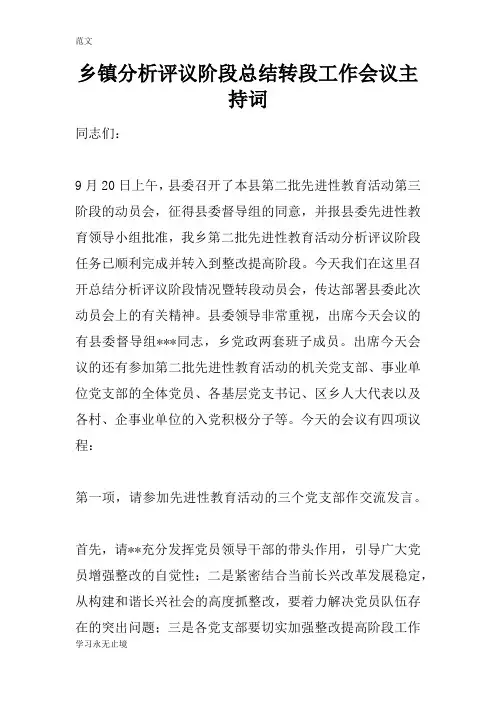 范文

乡镇分析评议阶段总结转段工作会议主持词

同志们：

9月20日上午，县委召开了本县第二批先进性教育活动第三阶段的动员会，征得县委督导组的同意，并报县委先进性教育领导小组批准，我乡第二批先进性教育活动分析评议阶段任务已顺利完成并转入到整改提高阶段。今天我们在这里召开总结分析评议阶段情况暨转段动员会，传达部署县委此次动员会上的有关精神。县委领导非常重视，出席今天会议的有县委督导组***同志，乡党政两套班子成员。出席今天会议的还有参加第二批先进性教育活动的机关党支部、事业单位党支部的全体党员、各基层党支书记、区乡人大代表以及各村、企事业单位的入党积极分子等。今天的会议有四项议程：

第一项，请参加先进性教育活动的三个党支部作交流发言。

首先，请**充分发挥党员领导干部的带头作用，引导广大党员增强整改的自觉性；二是紧密结合当前长兴改革发展稳定，从构建和谐长兴社会的高度抓整改，要着力解决党员队伍存在的突出问题；三是各党支部要切实加强整改提高阶段工作

学习永无止境